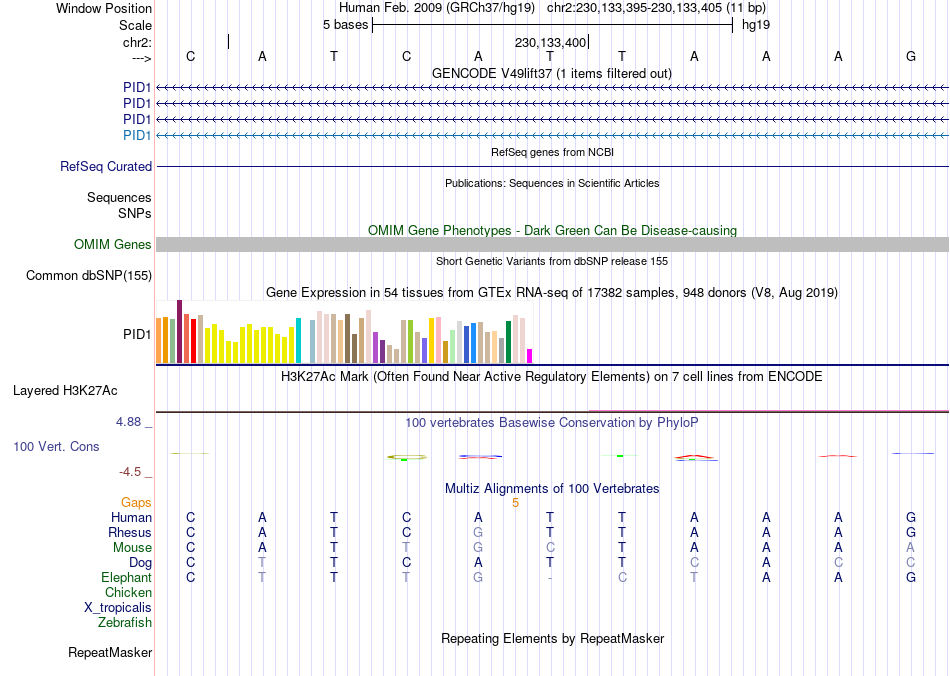 Window Position Human Feb. 2009 (GRCh37/hg19) chr2:230,133,395-230,133,405 (11 bp)
Scale 5 bases hg19
chr2: 230,133,400
---> C A T C A T T A A A G
GENCODE V49lift37 (1 items filtered out)
PID1
PID1
PID1
PID1
RefSeq genes from NCBI
RefSeq Curated
Publications: Sequences in Scientific Articles
Sequences
SNPs
OMIM Gene Phenotypes - Dark Green Can Be Disease-causing
OMIM Genes
Short Genetic Variants from dbSNP release 155
Common dbSNP(155)
Gene Expression in 54 tissues from GTEx RNA-seq of 17382 samples, 948 donors (V8, Aug 2019)
PID1
H3K27Ac Mark (Often Found Near Active Regulatory Elements) on 7 cell lines from ENCODE
Layered H3K27Ac
4.88 _ 100 vertebrates Basewise Conservation by PhyloP
100 Vert. Cons
-4.5 _
Multiz Alignments of 100 Vertebrates
Gaps 5
Human C A T C A T T A A A G
Rhesus C A T C G T T A A A G
Mouse C A T T G C T A A A A
Dog C T T C A T T C A C C
Elephant C T T T G - C T A A G
Chicken
X_tropicalis
Zebrafish
Repeating Elements by RepeatMasker
RepeatMasker